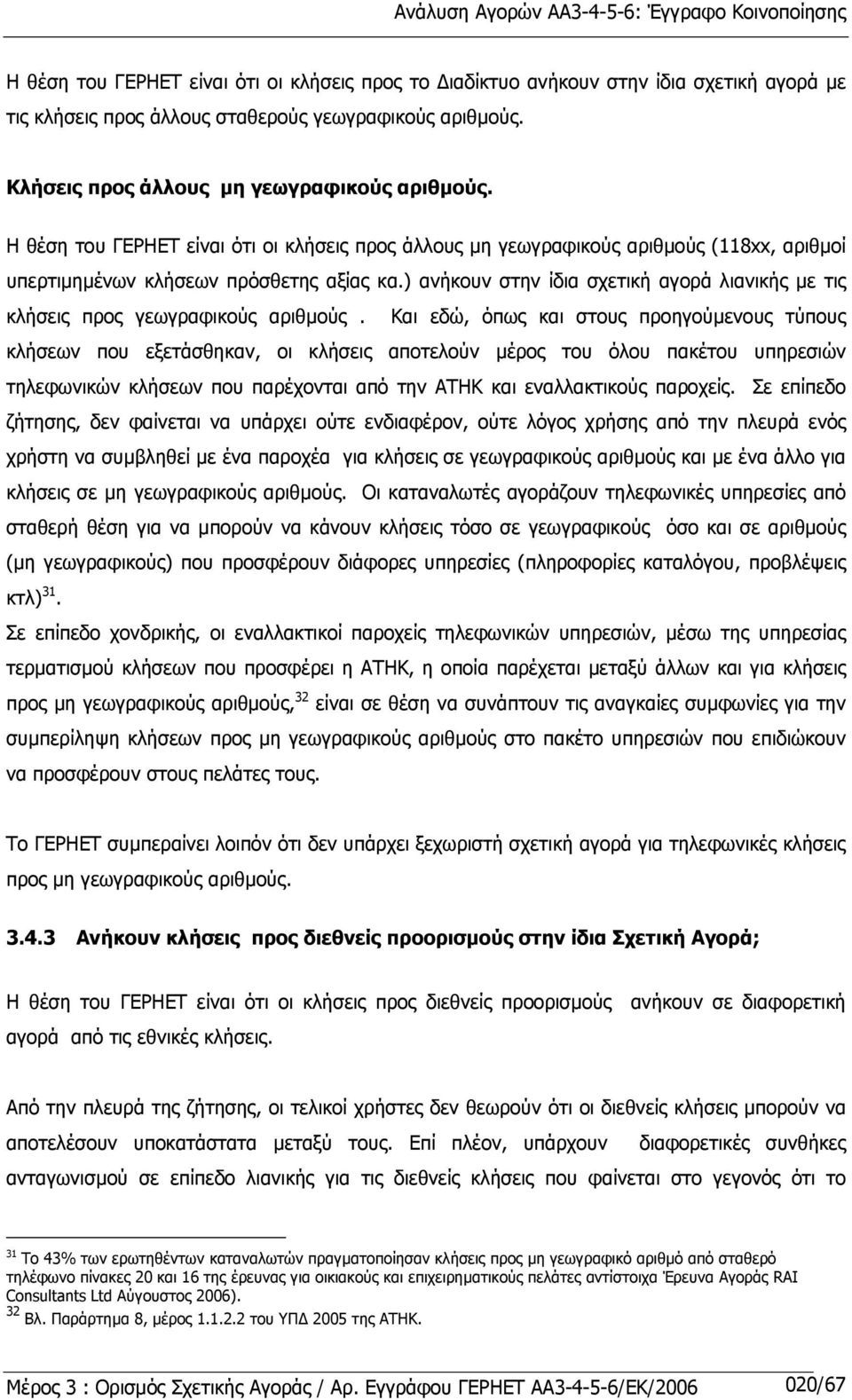 Ανάλυση Αγορών ΑΑ3-4-5-6: Έγγραφο Κοινοποίησης

Η θέση του ΓΕΡΗΕΤ είναι ότι οι κλήσεις προς το Διαδίκτυο ανήκουν στην ίδια σχετική αγορά με τις κλήσεις προς άλλους σταθερούς γεωγραφικούς αριθμούς.

Κλήσεις προς άλλους μη γεωγραφικούς αριθμούς.

Η θέση του ΓΕΡΗΕΤ είναι ότι οι κλήσεις προς άλλους μη γεωγραφικούς αριθμούς (118xx, αριθμοί υπερτιμημένων κλήσεων πρόσθετης αξίας κα.) ανήκουν στην ίδια σχετική αγορά λιανικής με τις κλήσεις προς γεωγραφικούς αριθμούς . Και εδώ, όπως και στους προηγούμενους τύπους κλήσεων που εξετάσθηκαν, οι κλήσεις αποτελούν μέρος του όλου πακέτου υπηρεσιών τηλεφωνικών κλήσεων που παρέχονται από την ΑΤΗΚ και εναλλακτικούς παροχείς. Σε επίπεδο ζήτησης, δεν φαίνεται να υπάρχει ούτε ενδιαφέρον, ούτε λόγος χρήσης από την πλευρά ενός χρήστη να συμβληθεί με ένα παροχέα για κλήσεις σε γεωγραφικούς αριθμούς και με ένα άλλο για κλήσεις σε μη γεωγραφικούς αριθμούς. Οι καταναλωτές αγοράζουν τηλεφωνικές υπηρεσίες από σταθερή θέση για να μπορούν να κάνουν κλήσεις τόσο σε γεωγραφικούς όσο και σε αριθμούς (μη γεωγραφικούς) που προσφέρουν διάφορες υπηρεσίες (πληροφορίες καταλόγου, προβλέψεις κτλ)$^{31}$.

Σε επίπεδο χονδρικής, οι εναλλακτικοί παροχείς τηλεφωνικών υπηρεσιών, μέσω της υπηρεσίας τερματισμού κλήσεων που προσφέρει η ΑΤΗΚ, η οποία παρέχεται μεταξύ άλλων και για κλήσεις προς μη γεωγραφικούς αριθμούς,$^{32}$ είναι σε θέση να συνάπτουν τις αναγκαίες συμφωνίες για την συμπερίληψη κλήσεων προς μη γεωγραφικούς αριθμούς στο πακέτο υπηρεσιών που επιδιώκουν να προσφέρουν στους πελάτες τους.

Το ΓΕΡΗΕΤ συμπεραίνει λοιπόν ότι δεν υπάρχει ξεχωριστή σχετική αγορά για τηλεφωνικές κλήσεις προς μη γεωγραφικούς αριθμούς.

3.4.3 Ανήκουν κλήσεις προς διεθνείς προορισμούς στην ίδια Σχετική Αγορά;

Η θέση του ΓΕΡΗΕΤ είναι ότι οι κλήσεις προς διεθνείς προορισμούς ανήκουν σε διαφορετική αγορά από τις εθνικές κλήσεις.

Από την πλευρά της ζήτησης, οι τελικοί χρήστες δεν θεωρούν ότι οι διεθνείς κλήσεις μπορούν να αποτελέσουν υποκατάστατα μεταξύ τους. Επί πλέον, υπάρχουν διαφορετικές συνθήκες ανταγωνισμού σε επίπεδο λιανικής για τις διεθνείς κλήσεις που φαίνεται στο γεγονός ότι το

$^{31}$ Το 43% των ερωτηθέντων καταναλωτών πραγματοποίησαν κλήσεις προς μη γεωγραφικό αριθμό από σταθερό τηλέφωνο πίνακες 20 και 16 της έρευνας για οικιακούς και επιχειρηματικούς πελάτες αντίστοιχα Έρευνα Αγοράς RAI Consultants Ltd Αύγουστος 2006).
$^{32}$ Βλ. Παράρτημα 8, μέρος 1.1.2.2 του ΥΠΔ 2005 της ΑΤΗΚ.

Μέρος 3 : Ορισμός Σχετικής Αγοράς / Αρ. Εγγράφου ΓΕΡΗΕΤ ΑΑ3-4-5-6/ΕΚ/2006 020/67